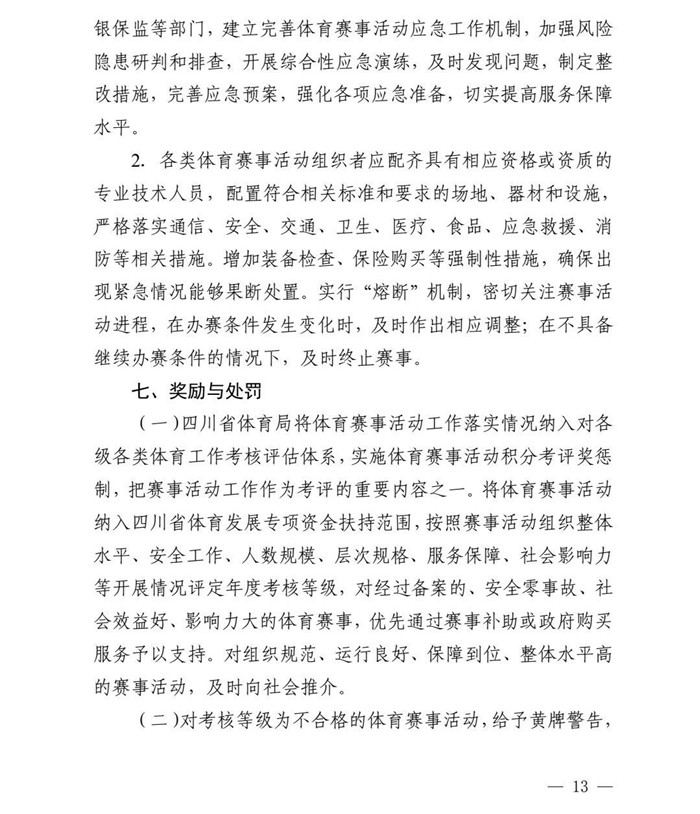 银保监等部门，建立完善体育赛事活动应急工作机制，加强风险隐患研判和排查，开展综合性应急演练，及时发现问题，制定整改措施，完善应急预案，强化各项应急准备，切实提高服务保障水平。

2. 各类体育赛事活动组织者应配齐具有相应资格或资质的专业技术人员，配置符合相关标准和要求的场地、器材和设施，严格落实通信、安全、交通、卫生、医疗、食品、应急救援、消防等相关措施。增加装备检查、保险购买等强制性措施，确保出现紧急情况能够果断处置。实行“熔断”机制，密切关注赛事活动进程，在办赛条件发生变化时，及时作出相应调整；在不具备继续办赛条件的情况下，及时终止赛事。

七、奖励与处罚

（一）四川省体育局将体育赛事活动工作落实情况纳入对各级各类体育工作考核评估体系，实施体育赛事活动积分考评奖惩制，把赛事活动工作作为考评的重要内容之一。将体育赛事活动纳入四川省体育发展专项资金扶持范围，按照赛事活动组织整体水平、安全工作、人数规模、层次规格、服务保障、社会影响力等开展情况评定年度考核等级，对经过备案的、安全零事故、社会效益好、影响力大的体育赛事，优先通过赛事补助或政府购买服务予以支持。对组织规范、运行良好、保障到位、整体水平高的赛事活动，及时向社会推介。

（二）对考核等级为不合格的体育赛事活动，给予黄牌警告，

— 13 —